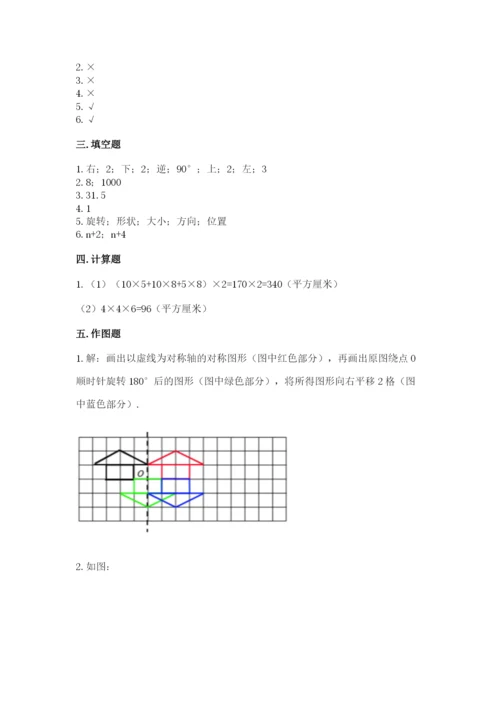 2. ×
3. ×
4. ×
5. √
6. √

三. 填空题

1. 右；2；下；2；逆；90°；上；2；左；3
2. 8；1000
3. 31.5
4. 1
5. 旋转；形状；大小；方向；位置
6. n+2；n+4

四. 计算题

1. （1）（10×5+10×8+5×8）×2=170×2=340（平方厘米）

（2）4×4×6=96（平方厘米）

五. 作图题

1. 解：画出以虚线为对称轴的对称图形（图中红色部分），再画出原图绕点 O 顺时针旋转 180°后的图形（图中绿色部分），将所得图形向右平移 2 格（图中蓝色部分）.

O

2. 如图：